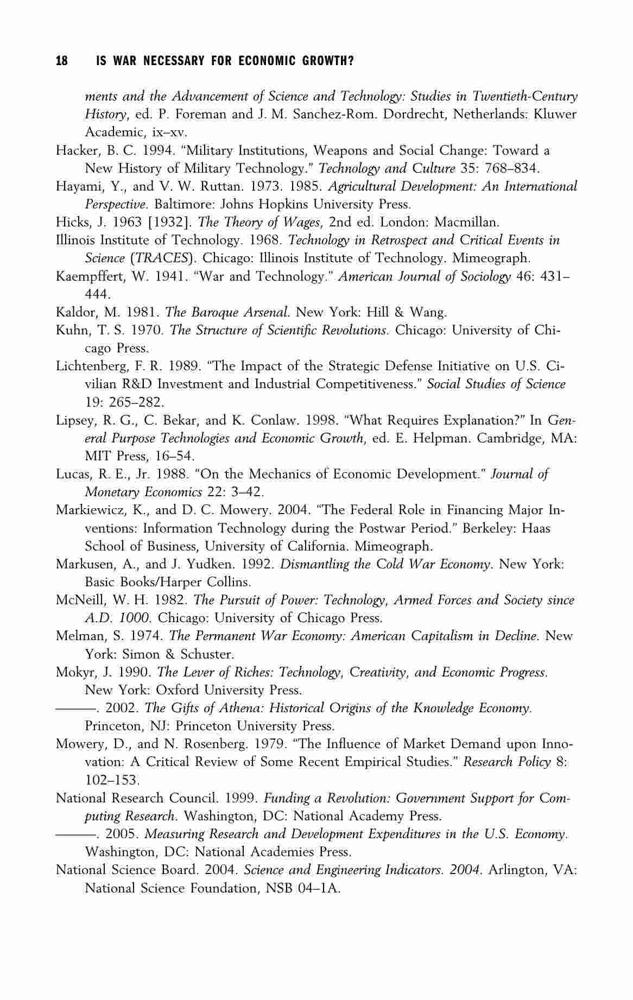 18 IS WAR NECESSARY FOR ECONOMIC GROWTH?

ments and the Advancement of Science and Technology: Studies in Twentieth-Century History, ed. P. Foreman and J. M. Sanchez-Rom. Dordrecht, Netherlands: Kluwer Academic, ix–xv.

Hacker, B. C. 1994. "Military Institutions, Weapons and Social Change: Toward a New History of Military Technology." Technology and Culture 35: 768–834.

Hayami, Y., and V. W. Ruttan. 1973. 1985. Agricultural Development: An International Perspective. Baltimore: Johns Hopkins University Press.

Hicks, J. 1963 [1932]. The Theory of Wages, 2nd ed. London: Macmillan.

Illinois Institute of Technology. 1968. Technology in Retrospect and Critical Events in Science (TRACES). Chicago: Illinois Institute of Technology. Mimeograph.

Kaempffert, W. 1941. "War and Technology." American Journal of Sociology 46: 431–444.

Kaldor, M. 1981. The Baroque Arsenal. New York: Hill & Wang.

Kuhn, T. S. 1970. The Structure of Scientific Revolutions. Chicago: University of Chicago Press.

Lichtenberg, F. R. 1989. "The Impact of the Strategic Defense Initiative on U.S. Civilian R&D Investment and Industrial Competitiveness." Social Studies of Science 19: 265–282.

Lipsey, R. G., C. Bekar, and K. Conlaw. 1998. "What Requires Explanation?" In General Purpose Technologies and Economic Growth, ed. E. Helpman. Cambridge, MA: MIT Press, 16–54.

Lucas, R. E., Jr. 1988. "On the Mechanics of Economic Development." Journal of Monetary Economics 22: 3–42.

Markiewicz, K., and D. C. Mowery. 2004. "The Federal Role in Financing Major Inventions: Information Technology during the Postwar Period." Berkeley: Haas School of Business, University of California. Mimeograph.

Markusen, A., and J. Yudken. 1992. Dismantling the Cold War Economy. New York: Basic Books/Harper Collins.

McNeill, W. H. 1982. The Pursuit of Power: Technology, Armed Forces and Society since A.D. 1000. Chicago: University of Chicago Press.

Melman, S. 1974. The Permanent War Economy: American Capitalism in Decline. New York: Simon & Schuster.

Mokyr, J. 1990. The Lever of Riches: Technology, Creativity, and Economic Progress. New York: Oxford University Press.

———. 2002. The Gifts of Athena: Historical Origins of the Knowledge Economy. Princeton, NJ: Princeton University Press.

Mowery, D., and N. Rosenberg. 1979. "The Influence of Market Demand upon Innovation: A Critical Review of Some Recent Empirical Studies." Research Policy 8: 102–153.

National Research Council. 1999. Funding a Revolution: Government Support for Computing Research. Washington, DC: National Academy Press.

———. 2005. Measuring Research and Development Expenditures in the U.S. Economy. Washington, DC: National Academies Press.

National Science Board. 2004. Science and Engineering Indicators. 2004. Arlington, VA: National Science Foundation, NSB 04–1A.